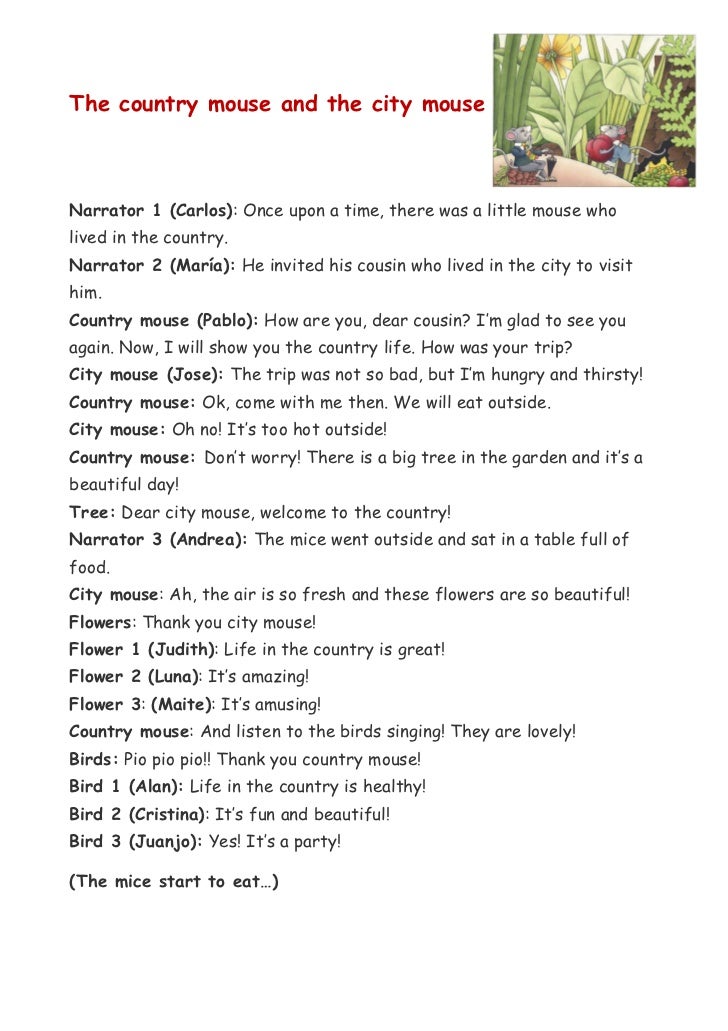 The country mouse and the city mouse

Narrator 1 (Carlos): Once upon a time, there was a little mouse who lived in the country.
Narrator 2 (María): He invited his cousin who lived in the city to visit him.
Country mouse (Pablo): How are you, dear cousin? I'm glad to see you again. Now, I will show you the country life. How was your trip?
City mouse (Jose): The trip was not so bad, but I'm hungry and thirsty!
Country mouse: Ok, come with me then. We will eat outside.
City mouse: Oh no! It's too hot outside!
Country mouse: Don't worry! There is a big tree in the garden and it's a beautiful day!
Tree: Dear city mouse, welcome to the country!
Narrator 3 (Andrea): The mice went outside and sat in a table full of food.
City mouse: Ah, the air is so fresh and these flowers are so beautiful!
Flowers: Thank you city mouse!
Flower 1 (Judith): Life in the country is great!
Flower 2 (Luna): It's amazing!
Flower 3: (Maite): It's amusing!
Country mouse: And listen to the birds singing! They are lovely!
Birds: Pio pio pio!! Thank you country mouse!
Bird 1 (Alan): Life in the country is healthy!
Bird 2 (Cristina): It's fun and beautiful!
Bird 3 (Juanjo): Yes! It's a party!

(The mice start to eat…)